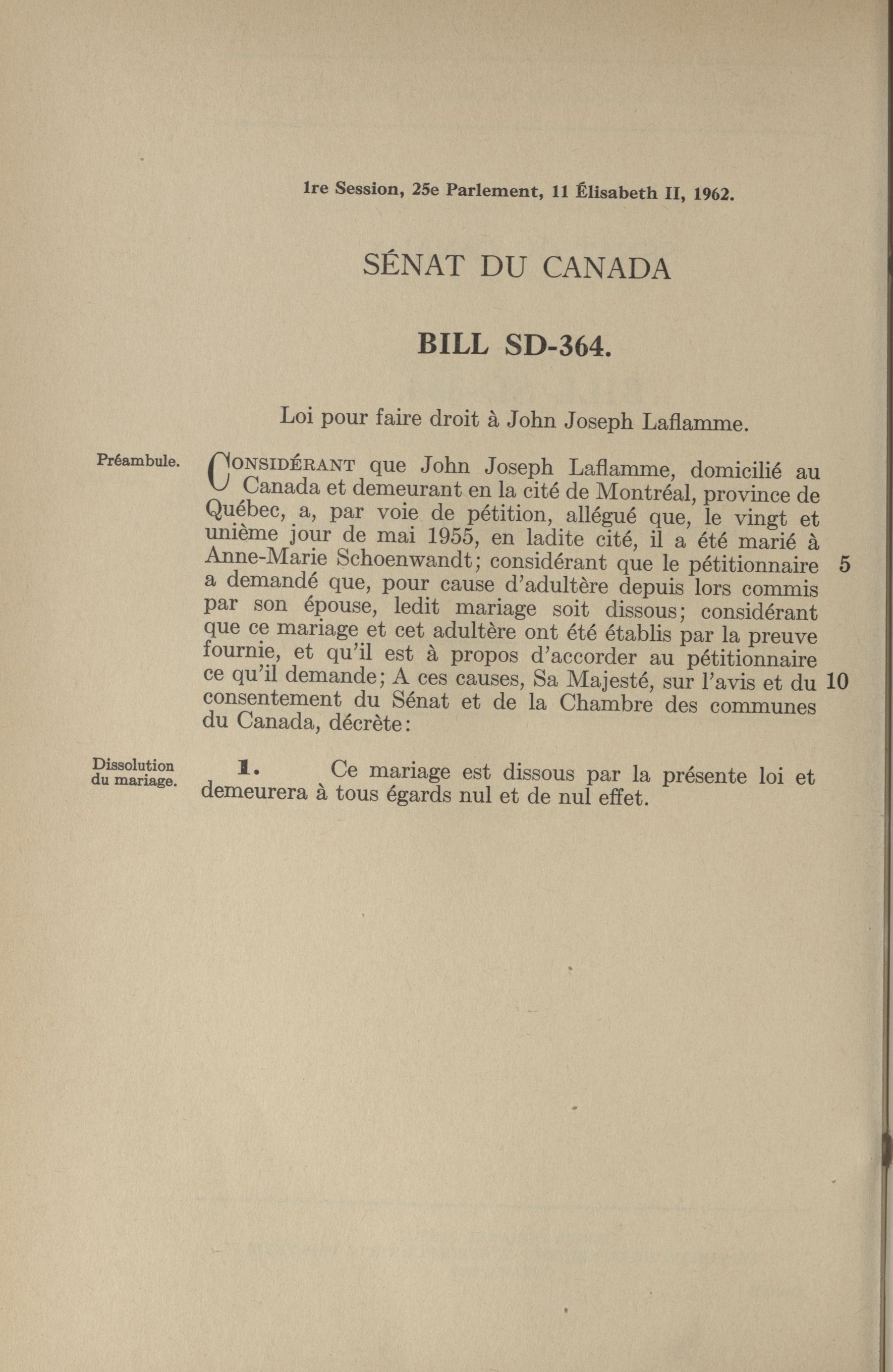 1re Session, 25e Parlement, 11 Élisabeth II, 1962.

SÉNAT DU CANADA

BILL SD-364.

Loi pour faire droit à John Joseph Laflamme.

Préambule.

CONSIDÉRANT que John Joseph Laflamme, domicilié au Canada et demeurant en la cité de Montréal, province de Québec, a, par voie de pétition, allégué que, le vingt et unième jour de mai 1955, en ladite cité, il a été marié à Anne-Marie Schoenwandt; considérant que le pétitionnaire 5 a demandé que, pour cause d'adultère depuis lors commis par son épouse, ledit mariage soit dissous; considérant que ce mariage et cet adultère ont été établis par la preuve fournie, et qu'il est à propos d'accorder au pétitionnaire ce qu'il demande; A ces causes, Sa Majesté, sur l'avis et du 10 consentement du Sénat et de la Chambre des communes du Canada, décrète:

Dissolution du mariage.

1. Ce mariage est dissous par la présente loi et demeurera à tous égards nul et de nul effet.